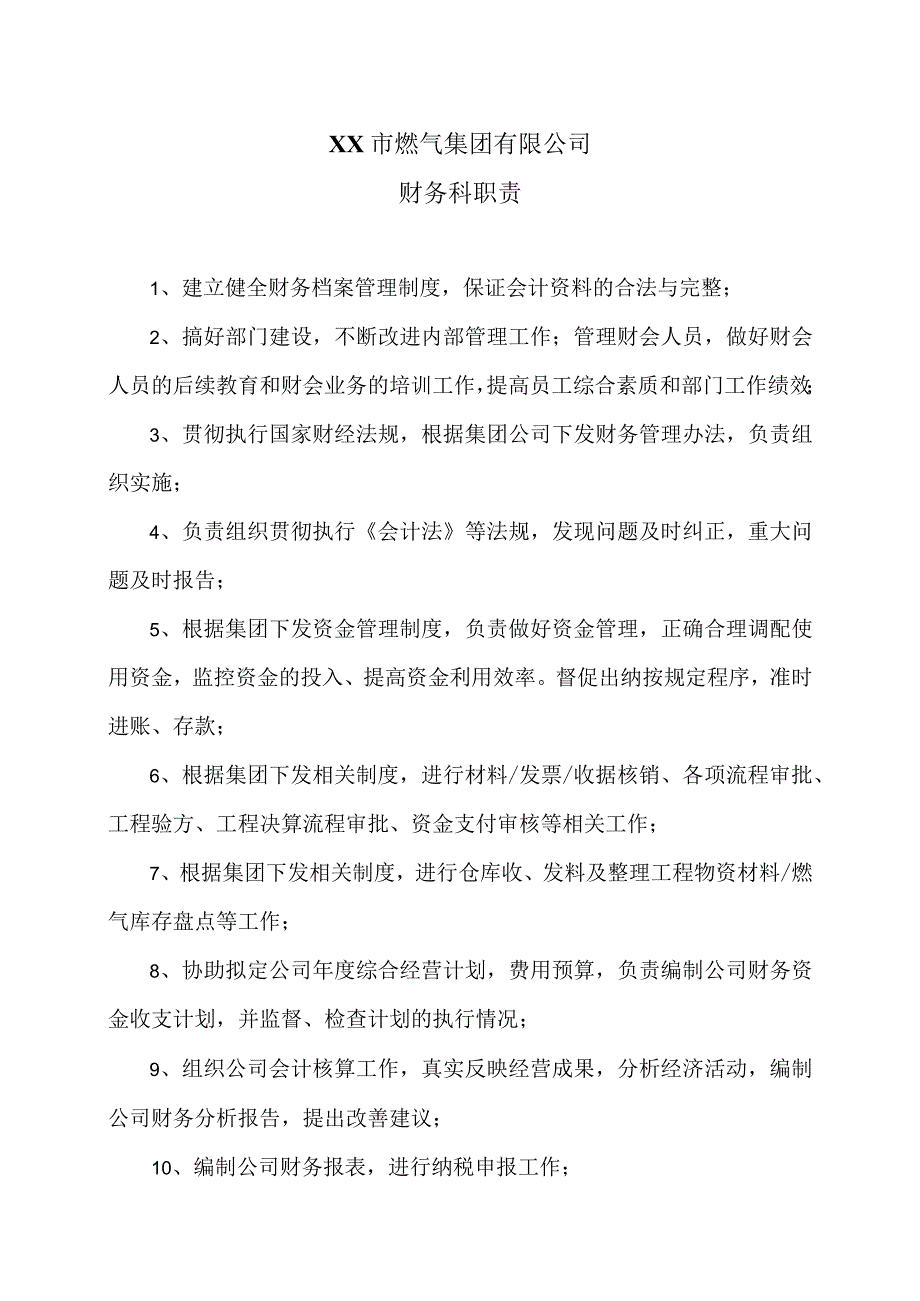 XX市燃气集团有限公司

财务科职责

1、建立健全财务档案管理制度，保证会计资料的合法与完整；

2、搞好部门建设，不断改进内部管理工作；管理财会人员，做好财会人员的后续教育和财会业务的培训工作，提高员工综合素质和部门工作绩效；

3、贯彻执行国家财经法规，根据集团公司下发财务管理办法，负责组织实施；

4、负责组织贯彻执行《会计法》等法规，发现问题及时纠正，重大问题及时报告；

5、根据集团下发资金管理制度，负责做好资金管理，正确合理调配使用资金，监控资金的投入、提高资金利用效率。督促出纳按规定程序，准时进账、存款；

6、根据集团下发相关制度，进行材料/发票/收据核销、各项流程审批、工程验方、工程决算流程审批、资金支付审核等相关工作；

7、根据集团下发相关制度，进行仓库收、发料及整理工程物资材料/燃气库存盘点等工作；

8、协助拟定公司年度综合经营计划，费用预算，负责编制公司财务资金收支计划，并监督、检查计划的执行情况；

9、组织公司会计核算工作，真实反映经营成果，分析经济活动，编制公司财务分析报告，提出改善建议；

10、编制公司财务报表，进行纳税申报工作；